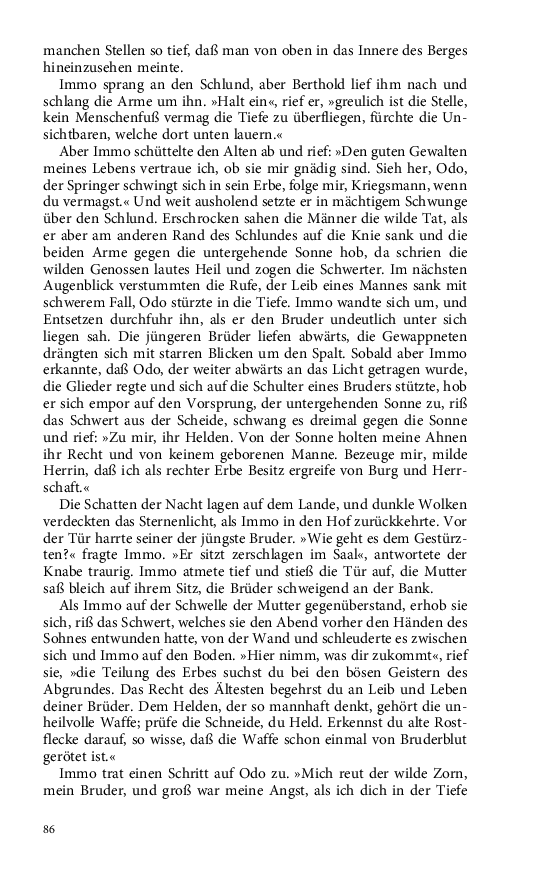 manchen Stellen so tief, daß man von oben in das Innere des Berges hineinzusehen meinte.

Immo sprang an den Schlund, aber Berthold lief ihm nach und schlang die Arme um ihn. »Halt ein«, rief er, »greulich ist die Stelle, kein Menschenfuß vermag die Tiefe zu überfliegen, fürchte die Unsichtbaren, welche dort unten lauern.«

Aber Immo schüttelte den Alten ab und rief: »Den guten Gewalten meines Lebens vertraue ich, ob sie mir gnädig sind. Sieh her, Odo, der Springer schwingt sich in sein Erbe, folge mir, Kriegsmann, wenn du vermagst.« Und weit ausholend setzte er in mächtigem Schwunge über den Schlund. Erschrocken sahen die Männer die wilde Tat, als er aber am anderen Rand des Schlundes auf die Knie sank und die beiden Arme gegen die untergehende Sonne hob, da schrien die wilden Genossen lautes Heil und zogen die Schwerter. Im nächsten Augenblick verstummten die Rufe, der Leib eines Mannes sank mit schwerem Fall, Odo stürzte in die Tiefe. Immo wandte sich um, und Entsetzen durchfuhr ihn, als er den Bruder undeutlich unter sich liegen sah. Die jüngeren Brüder liefen abwärts, die Gewappneten drängten sich mit starren Blicken um den Spalt. Sobald aber Immo erkannte, daß Odo, der weiter abwärts an das Licht getragen wurde, die Glieder regte und sich auf die Schulter eines Bruders stützte, hob er sich empor auf den Vorsprung, der untergehenden Sonne zu, riß das Schwert aus der Scheide, schwang es dreimal gegen die Sonne und rief: »Zu mir, ihr Helden. Von der Sonne holten meine Ahnen ihr Recht und von keinem geborenen Manne. Bezeuge mir, milde Herrin, daß ich als rechter Erbe Besitz ergreife von Burg und Herrschaft.«

Die Schatten der Nacht lagen auf dem Lande, und dunkle Wolken verdeckten das Sternenlicht, als Immo in den Hof zurückkehrte. Vor der Tür harrte seiner der jüngste Bruder. »Wie geht es dem Gestürzten?« fragte Immo. »Er sitzt zerschlagen im Saal«, antwortete der Knabe traurig. Immo atmete tief und stieß die Tür auf, die Mutter saß bleich auf ihrem Sitz, die Brüder schweigend an der Bank.

Als Immo auf der Schwelle der Mutter gegenüberstand, erhob sie sich, riß das Schwert, welches sie den Abend vorher den Händen des Sohnes entwunden hatte, von der Wand und schleuderte es zwischen sich und Immo auf den Boden. »Hier nimm, was dir zukommt«, rief sie, »die Teilung des Erbes suchst du bei den bösen Geistern des Abgrundes. Das Recht des Ältesten begehrst du an Leib und Leben deiner Brüder. Dem Helden, der so mannhaft denkt, gehört die unheilvolle Waffe; prüfe die Schneide, du Held. Erkennst du alte Rostflecke darauf, so wisse, daß die Waffe schon einmal von Bruderblut gerötet ist.«

Immo trat einen Schritt auf Odo zu. »Mich reut der wilde Zorn, mein Bruder, und groß war meine Angst, als ich dich in der Tiefe

86